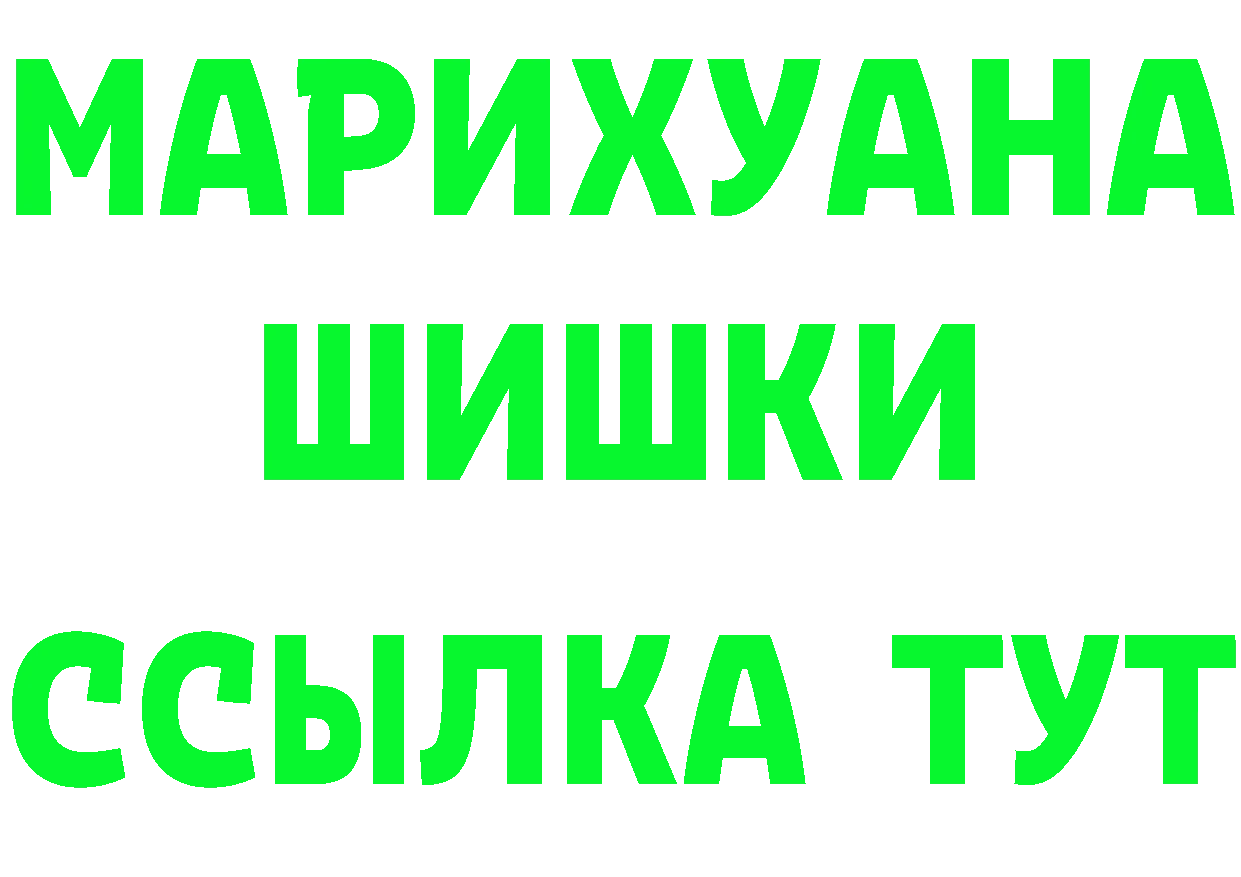 МАРИХУАНА
ШИШКИ
ССЫЛКА ТУТ